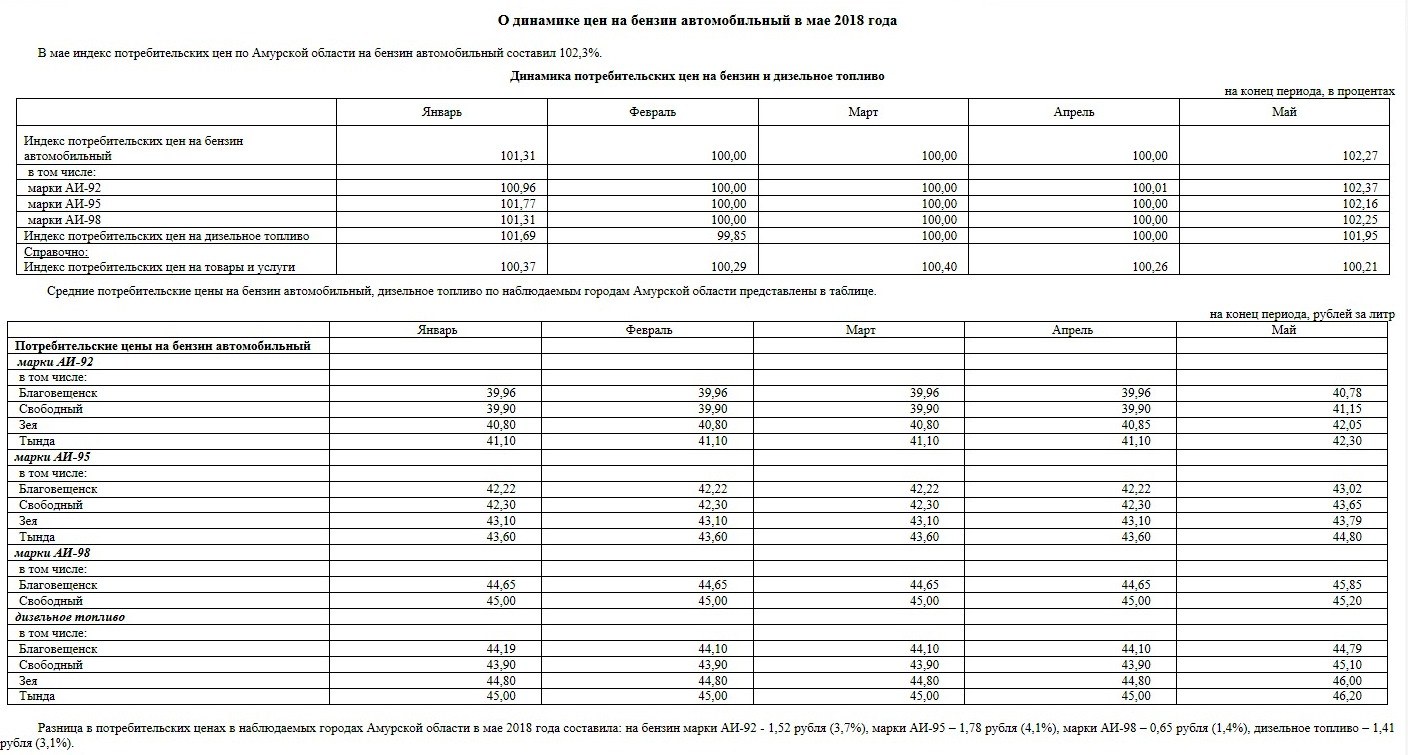 О динамике цен на бензин автомобильный в мае 2018 года

В мае индекс потребительских цен по Амурской области на бензин автомобильный составил 102,3%.

Динамика потребительских цен на бензин и дизельное топливо

на конец периода, в процентах

| | Январь | Февраль | Март | Апрель | Май |
|---|---|---|---|---|---|
| Индекс потребительских цен на бензин автомобильный | 101,31 | 100,00 | 100,00 | 100,00 | 102,27 |
| в том числе: | | | | | |
| марки АИ-92 | 100,96 | 100,00 | 100,00 | 100,01 | 102,37 |
| марки АИ-95 | 101,77 | 100,00 | 100,00 | 100,00 | 102,16 |
| марки АИ-98 | 101,31 | 100,00 | 100,00 | 100,00 | 102,25 |
| Индекс потребительских цен на дизельное топливо | 101,69 | 99,85 | 100,00 | 100,00 | 101,95 |
| Справочно: Индекс потребительских цен на товары и услуги | 100,37 | 100,29 | 100,40 | 100,26 | 100,21 |

Средние потребительские цены на бензин автомобильный, дизельное топливо по наблюдаемым городам Амурской области представлены в таблице.

на конец периода, рублей за литр

| | Январь | Февраль | Март | Апрель | Май |
|---|---|---|---|---|---|
| Потребительские цены на бензин автомобильный | | | | | |
| марки АИ-92 | | | | | |
| в том числе: | | | | | |
| Благовещенск | 39,96 | 39,96 | 39,96 | 39,96 | 40,78 |
| Свободный | 39,90 | 39,90 | 39,90 | 39,90 | 41,15 |
| Зея | 40,80 | 40,80 | 40,80 | 40,85 | 42,05 |
| Тында | 41,10 | 41,10 | 41,10 | 41,10 | 42,30 |
| марки АИ-95 | | | | | |
| в том числе: | | | | | |
| Благовещенск | 42,22 | 42,22 | 42,22 | 42,22 | 43,02 |
| Свободный | 42,30 | 42,30 | 42,30 | 42,30 | 43,65 |
| Зея | 43,10 | 43,10 | 43,10 | 43,10 | 43,79 |
| Тында | 43,60 | 43,60 | 43,60 | 43,60 | 44,80 |
| марки АИ-98 | | | | | |
| в том числе: | | | | | |
| Благовещенск | 44,65 | 44,65 | 44,65 | 44,65 | 45,85 |
| Свободный | 45,00 | 45,00 | 45,00 | 45,00 | 45,20 |
| дизельное топливо | | | | | |
| в том числе: | | | | | |
| Благовещенск | 44,19 | 44,10 | 44,10 | 44,10 | 44,79 |
| Свободный | 43,90 | 43,90 | 43,90 | 43,90 | 45,10 |
| Зея | 44,80 | 44,80 | 44,80 | 44,80 | 46,00 |
| Тында | 45,00 | 45,00 | 45,00 | 45,00 | 46,20 |

Разница в потребительских ценах в наблюдаемых городах Амурской области в мае 2018 года составила: на бензин марки АИ-92 - 1,52 рубля (3,7%), марки АИ-95 – 1,78 рубля (4,1%), марки АИ-98 – 0,65 рубля (1,4%), дизельное топливо – 1,41 рубля (3,1%).